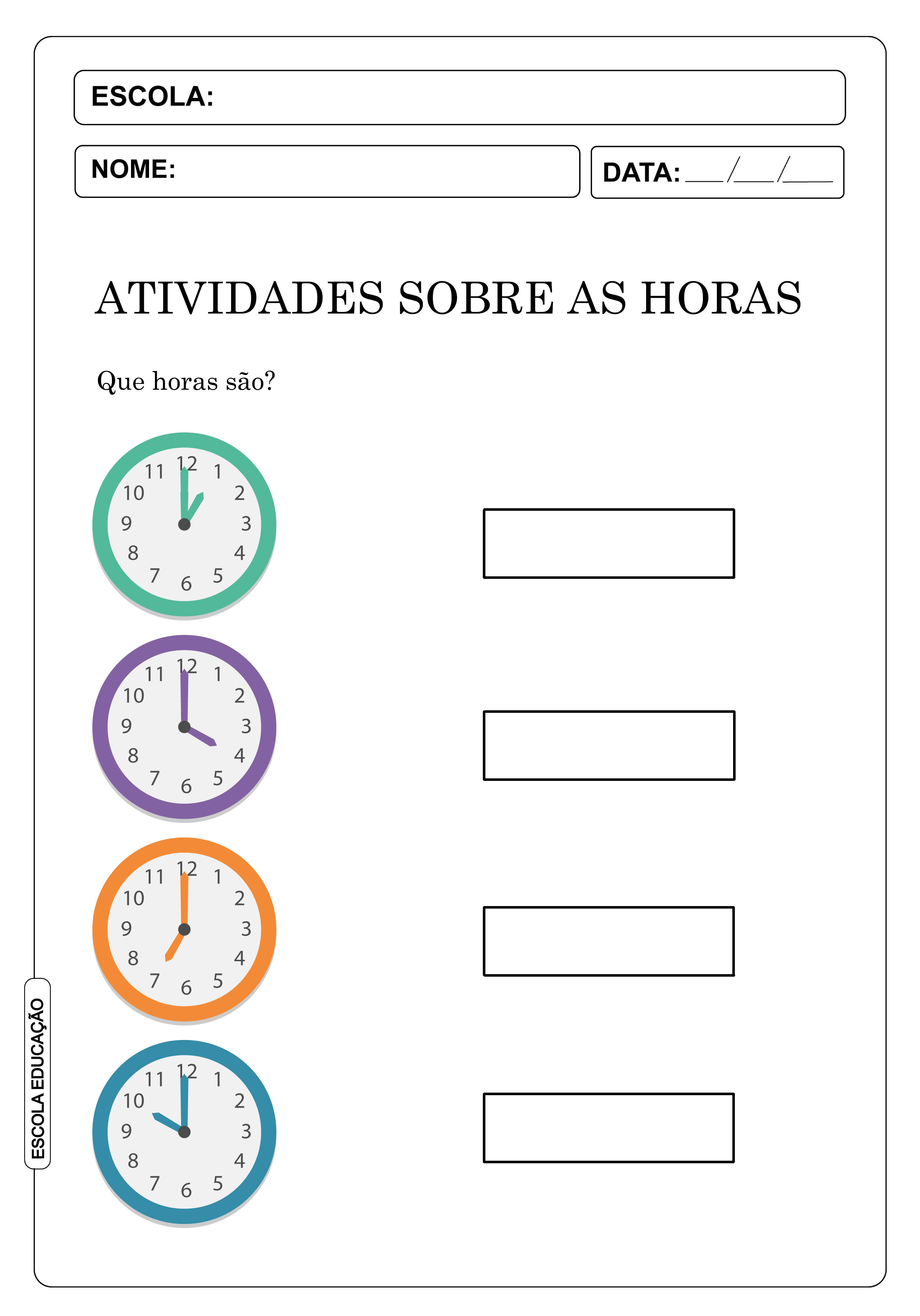 ESCOLA:

NOME:

DATA: ___/___/___

ATIVIDADES SOBRE AS HORAS

Que horas são?

12 1 2 3 4 5 6 7 8 9 10 11

12 1 2 3 4 5 6 7 8 9 10 11

12 1 2 3 4 5 6 7 8 9 10 11

12 1 2 3 4 5 6 7 8 9 10 11

ESCOLA EDUCAÇÃO